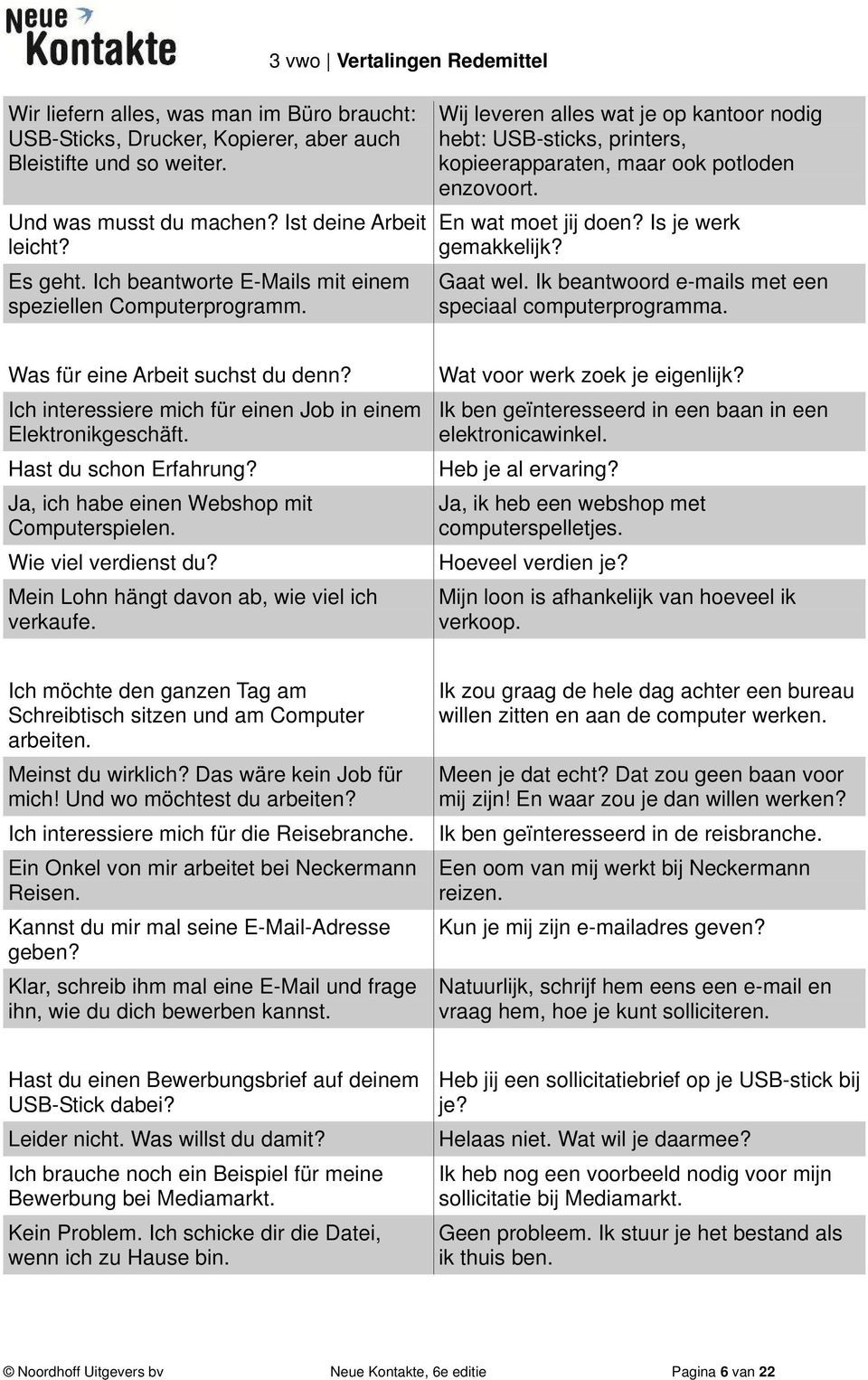 Neue Kontakte

3 vwo | Vertalingen Redemittel

| | |
|---|---|
| Wir liefern alles, was man im Büro braucht: USB-Sticks, Drucker, Kopierer, aber auch Bleistifte und so weiter. | Wij leveren alles wat je op kantoor nodig hebt: USB-sticks, printers, kopieerapparaten, maar ook potloden enzovoort. |
| Und was musst du machen? Ist deine Arbeit leicht? | En wat moet jij doen? Is je werk gemakkelijk? |
| Es geht. Ich beantworte E-Mails mit einem speziellen Computerprogramm. | Gaat wel. Ik beantwoord e-mails met een speciaal computerprogramma. |

| | |
|---|---|
| Was für eine Arbeit suchst du denn? | Wat voor werk zoek je eigenlijk? |
| Ich interessiere mich für einen Job in einem Elektronikgeschäft. | Ik ben geïnteresseerd in een baan in een elektronicawinkel. |
| Hast du schon Erfahrung? | Heb je al ervaring? |
| Ja, ich habe einen Webshop mit Computerspielen. | Ja, ik heb een webshop met computerspelletjes. |
| Wie viel verdienst du? | Hoeveel verdien je? |
| Mein Lohn hängt davon ab, wie viel ich verkaufe. | Mijn loon is afhankelijk van hoeveel ik verkoop. |

| | |
|---|---|
| Ich möchte den ganzen Tag am Schreibtisch sitzen und am Computer arbeiten. | Ik zou graag de hele dag achter een bureau willen zitten en aan de computer werken. |
| Meinst du wirklich? Das wäre kein Job für mich! Und wo möchtest du arbeiten? | Meen je dat echt? Dat zou geen baan voor mij zijn! En waar zou je dan willen werken? |
| Ich interessiere mich für die Reisebranche. | Ik ben geïnteresseerd in de reisbranche. |
| Ein Onkel von mir arbeitet bei Neckermann Reisen. | Een oom van mij werkt bij Neckermann reizen. |
| Kannst du mir mal seine E-Mail-Adresse geben? | Kun je mij zijn e-mailadres geven? |
| Klar, schreib ihm mal eine E-Mail und frage ihn, wie du dich bewerben kannst. | Natuurlijk, schrijf hem eens een e-mail en vraag hem, hoe je kunt solliciteren. |

| | |
|---|---|
| Hast du einen Bewerbungsbrief auf deinem USB-Stick dabei? | Heb jij een sollicitatiebrief op je USB-stick bij je? |
| Leider nicht. Was willst du damit? | Helaas niet. Wat wil je daarmee? |
| Ich brauche noch ein Beispiel für meine Bewerbung bei Mediamarkt. | Ik heb nog een voorbeeld nodig voor mijn sollicitatie bij Mediamarkt. |
| Kein Problem. Ich schicke dir die Datei, wenn ich zu Hause bin. | Geen probleem. Ik stuur je het bestand als ik thuis ben. |

© Noordhoff Uitgevers bv    Neue Kontakte, 6e editie    Pagina 6 van 22